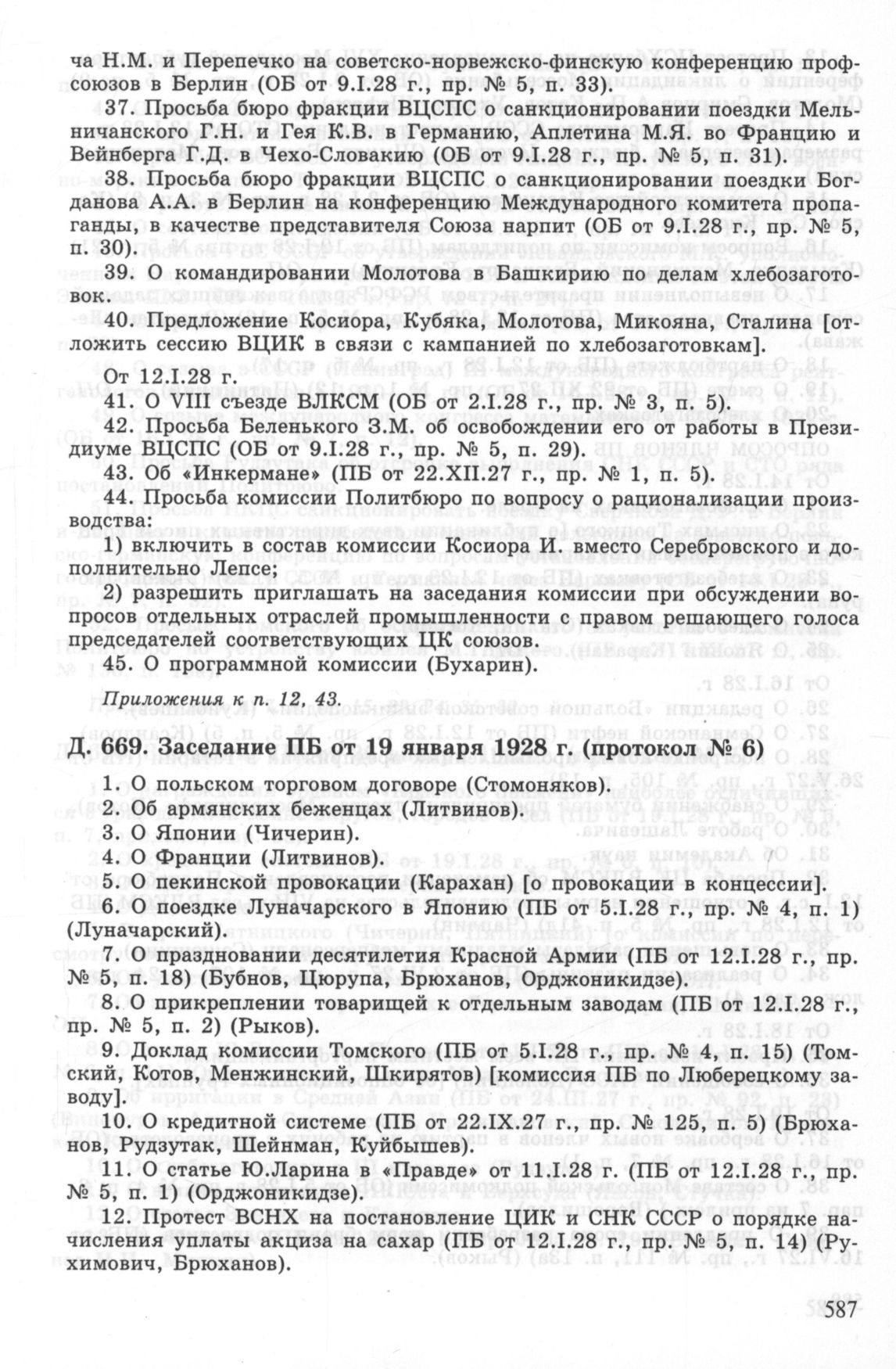 ча Н.М. и Перепечко на советско-норвежско-финскую конференцию профсоюзов в Берлин (ОБ от 9.I.28 г., пр. № 5, п. 33).

37. Просьба бюро фракции ВЦСПС о санкционировании поездки Мельничанского Г.Н. и Гея К.В. в Германию, Аплетина М.Я. во Францию и Вейнберга Г.Д. в Чехо-Словакию (ОБ от 9.I.28 г., пр. № 5, п. 31).

38. Просьба бюро фракции ВЦСПС о санкционировании поездки Богданова А.А. в Берлин на конференцию Международного комитета пропаганды, в качестве представителя Союза нарпит (ОБ от 9.I.28 г., пр. № 5, п. 30).

39. О командировании Молотова в Башкирию по делам хлебозаготовок.

40. Предложение Косиора, Кубяка, Молотова, Микояна, Сталина [отложить сессию ВЦИК в связи с кампанией по хлебозаготовкам].

От 12.I.28 г.

41. О VIII съезде ВЛКСМ (ОБ от 2.I.28 г., пр. № 3, п. 5).

42. Просьба Беленького З.М. об освобождении его от работы в Президиуме ВЦСПС (ОБ от 9.I.28 г., пр. № 5, п. 29).

43. Об «Инкермане» (ПБ от 22.XII.27 г., пр. № 1, п. 5).

44. Просьба комиссии Политбюро по вопросу о рационализации производства:

1) включить в состав комиссии Косиора И. вместо Серебровского и дополнительно Лепсе;

2) разрешить приглашать на заседания комиссии при обсуждении вопросов отдельных отраслей промышленности с правом решающего голоса председателей соответствующих ЦК союзов.

45. О программной комиссии (Бухарин).

Приложения к п. 12, 43.

Д. 669. Заседание ПБ от 19 января 1928 г. (протокол № 6)

1. О польском торговом договоре (Стомоняков).

2. Об армянских беженцах (Литвинов).

3. О Японии (Чичерин).

4. О Франции (Литвинов).

5. О пекинской провокации (Карахан) [о провокации в концессии].

6. О поездке Луначарского в Японию (ПБ от 5.I.28 г., пр. № 4, п. 1) (Луначарский).

7. О праздновании десятилетия Красной Армии (ПБ от 12.I.28 г., пр. № 5, п. 18) (Бубнов, Цюрупа, Брюханов, Орджоникидзе).

8. О прикреплении товарищей к отдельным заводам (ПБ от 12.I.28 г., пр. № 5, п. 2) (Рыков).

9. Доклад комиссии Томского (ПБ от 5.I.28 г., пр. № 4, п. 15) (Томский, Котов, Менжинский, Шкирятов) [комиссия ПБ по Люберецкому заводу].

10. О кредитной системе (ПБ от 22.IX.27 г., пр. № 125, п. 5) (Брюханов, Рудзутак, Шейнман, Куйбышев).

11. О статье Ю.Ларина в «Правде» от 11.I.28 г. (ПБ от 12.I.28 г., пр. № 5, п. 1) (Орджоникидзе).

12. Протест ВСНХ на постановление ЦИК и СНК СССР о порядке начисления уплаты акциза на сахар (ПБ от 12.I.28 г., пр. № 5, п. 14) (Рухимович, Брюханов).

587